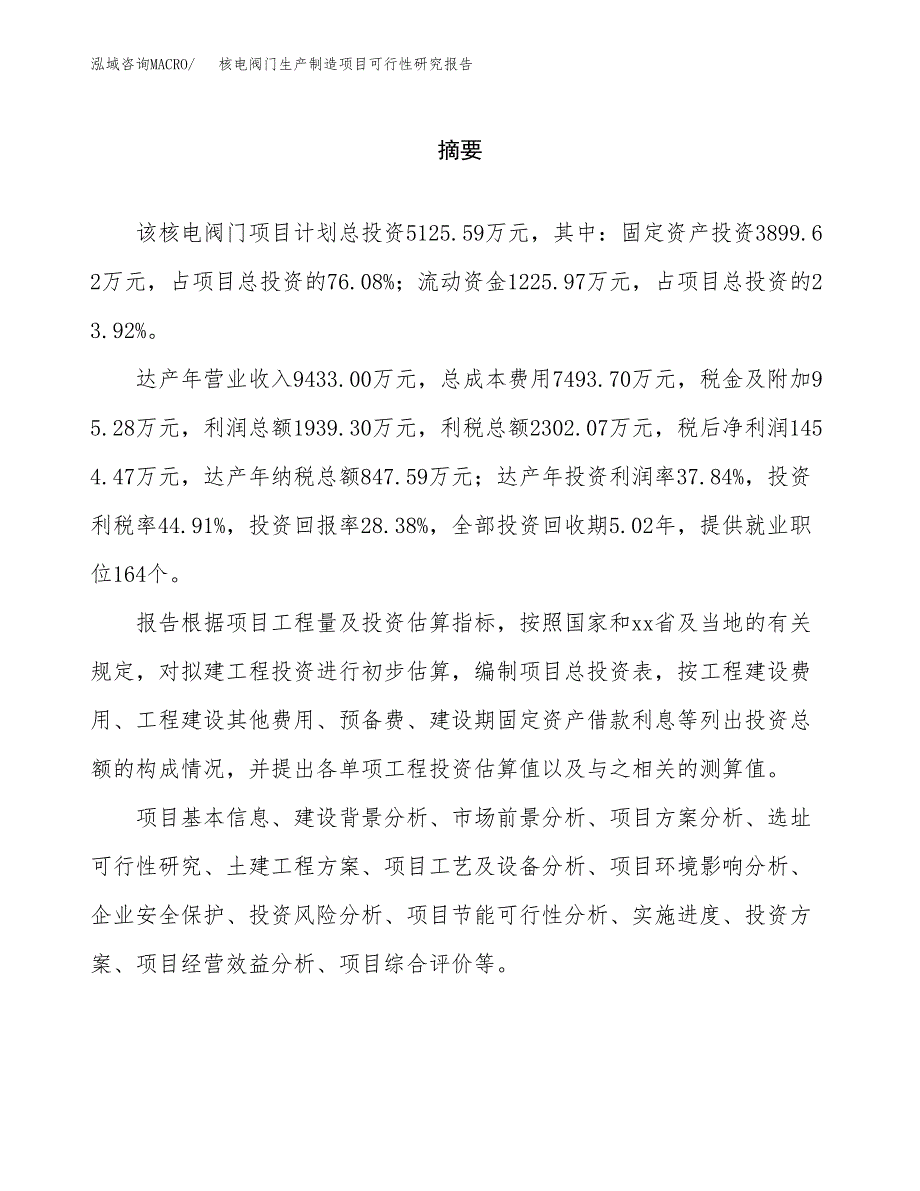 泓域咨询MACRO/　核电阀门生产制造项目可行性研究报告

摘要

该核电阀门项目计划总投资5125.59万元，其中：固定资产投资3899.62万元，占项目总投资的76.08%；流动资金1225.97万元，占项目总投资的23.92%。

达产年营业收入9433.00万元，总成本费用7493.70万元，税金及附加95.28万元，利润总额1939.30万元，利税总额2302.07万元，税后净利润1454.47万元，达产年纳税总额847.59万元；达产年投资利润率37.84%，投资利税率44.91%，投资回报率28.38%，全部投资回收期5.02年，提供就业职位164个。

报告根据项目工程量及投资估算指标，按照国家和xx省及当地的有关规定，对拟建工程投资进行初步估算，编制项目总投资表，按工程建设费用、工程建设其他费用、预备费、建设期固定资产借款利息等列出投资总额的构成情况，并提出各单项工程投资估算值以及与之相关的测算值。

项目基本信息、建设背景分析、市场前景分析、项目方案分析、选址可行性研究、土建工程方案、项目工艺及设备分析、项目环境影响分析、企业安全保护、投资风险分析、项目节能可行性分析、实施进度、投资方案、项目经营效益分析、项目综合评价等。